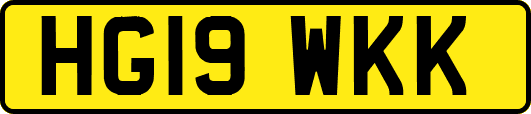 HG19 WKK